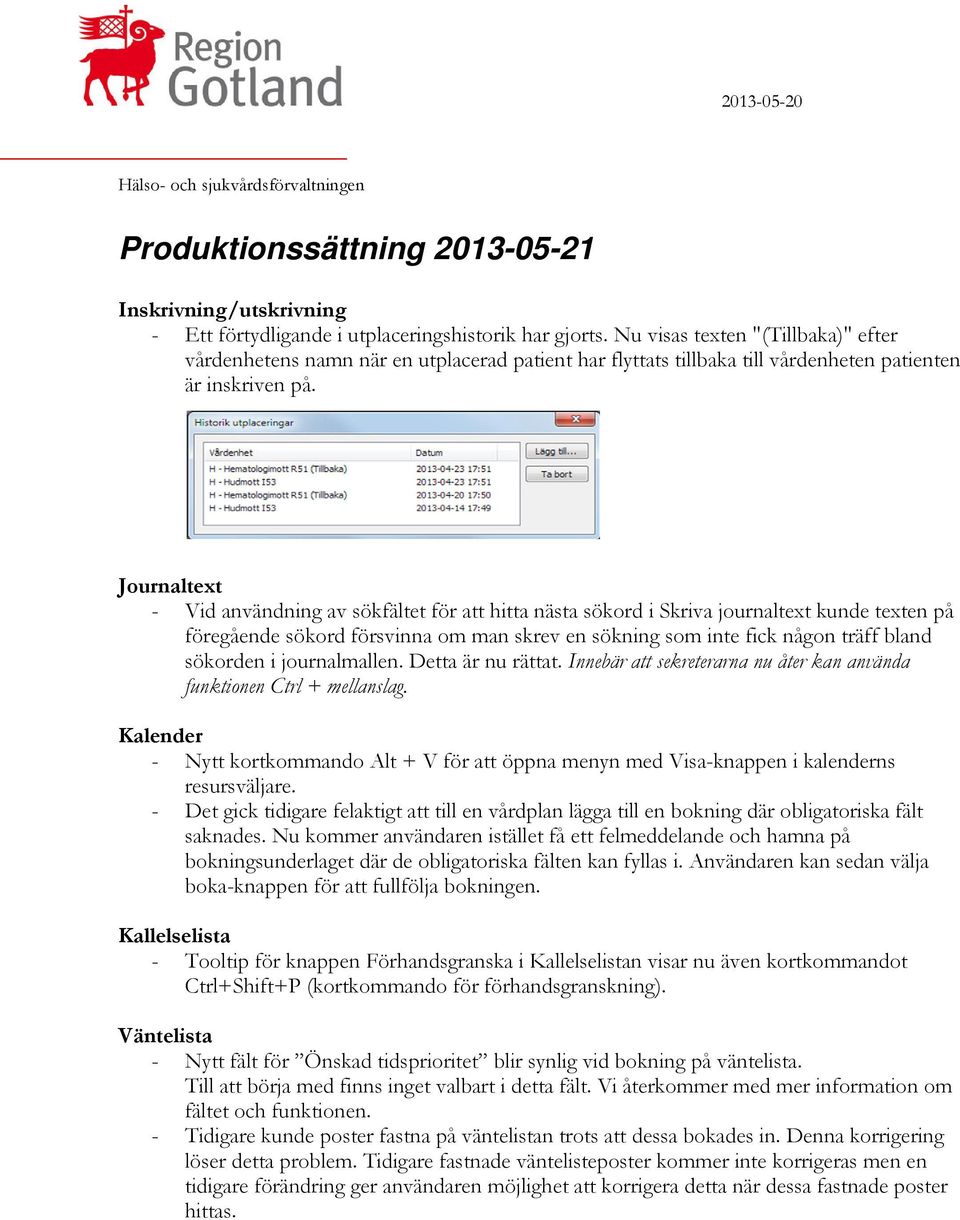 Region Gotland

2013-05-20

Hälso- och sjukvårdsförvaltningen

Produktionssättning 2013-05-21

Inskrivning/utskrivning
- Ett förtydligande i utplaceringshistorik har gjorts. Nu visas texten "(Tillbaka)" efter vårdenhetens namn när en utplacerad patient har flyttats tillbaka till vårdenheten patienten är inskriven på.

Historik utplaceringar

| Vårdenhet | Datum |
|---|---|
| H - Hematologimott R51 (Tillbaka) | 2013-04-23 17:51 |
| H - Hudmott I53 | 2013-04-23 17:51 |
| H - Hematologimott R51 (Tillbaka) | 2013-04-20 17:50 |
| H - Hudmott I53 | 2013-04-14 17:49 |

Lägg till...
Ta bort

Journaltext
- Vid användning av sökfältet för att hitta nästa sökord i Skriva journaltext kunde texten på föregående sökord försvinna om man skrev en sökning som inte fick någon träff bland sökorden i journalmallen. Detta är nu rättat. Innebär att sekreterarna nu åter kan använda funktionen Ctrl + mellanslag.

Kalender
- Nytt kortkommando Alt + V för att öppna menyn med Visa-knappen i kalenderns resursväljare.
- Det gick tidigare felaktigt att till en vårdplan lägga till en bokning där obligatoriska fält saknades. Nu kommer användaren istället få ett felmeddelande och hamna på bokningsunderlaget där de obligatoriska fälten kan fyllas i. Användaren kan sedan välja boka-knappen för att fullfölja bokningen.

Kallelselista
- Tooltip för knappen Förhandsgranska i Kallelselistan visar nu även kortkommandot Ctrl+Shift+P (kortkommando för förhandsgranskning).

Väntelista
- Nytt fält för ”Önskad tidsprioritet” blir synlig vid bokning på väntelista. Till att börja med finns inget valbart i detta fält. Vi återkommer med mer information om fältet och funktionen.
- Tidigare kunde poster fastna på väntelistan trots att dessa bokades in. Denna korrigering löser detta problem. Tidigare fastnade väntelisteposter kommer inte korrigeras men en tidigare förändring ger användaren möjlighet att korrigera detta när dessa fastnade poster hittas.